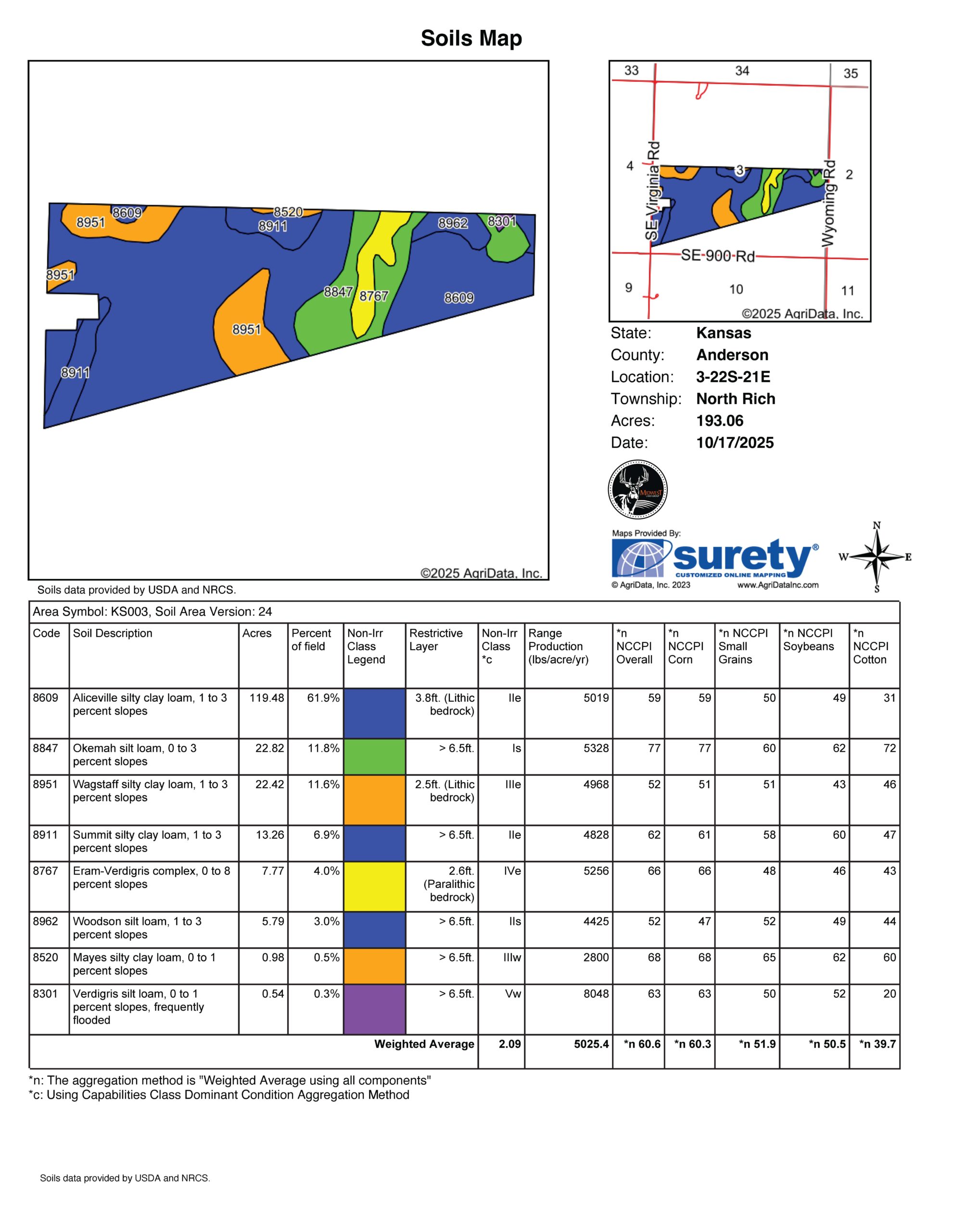 Soils Map

8951
8609
8520
8911
8962
8301
8951
8847
8767
8609
8951
8911
©2025 AgriData, Inc.

33
34
35
4
3
2
SE Virginia Rd
Wyoming Rd
SE 900 Rd
9
10
11
©2025 AgriData, Inc.

State: Kansas
County: Anderson
Location: 3-22S-21E
Township: North Rich
Acres: 193.06
Date: 10/17/2025

MIDWEST

Maps Provided By:
surety®
CUSTOMIZED ONLINE MAPPING
© AgriData, Inc. 2023 www.AgriDataInc.com

N
W
E
S

Soils data provided by USDA and NRCS.

Area Symbol: KS003, Soil Area Version: 24

| Code | Soil Description | Acres | Percent of field | Non-Irr Class Legend | Restrictive Layer | Non-Irr Class *c | Range Production (lbs/acre/yr) | *n NCCPI Overall | *n NCCPI Corn | *n NCCPI Small Grains | *n NCCPI Soybeans | *n NCCPI Cotton |
|---|---|---|---|---|---|---|---|---|---|---|---|---|
| 8609 | Aliceville silty clay loam, 1 to 3 percent slopes | 119.48 | 61.9% | | 3.8ft. (Lithic bedrock) | IIe | 5019 | 59 | 59 | 50 | 49 | 31 |
| 8847 | Okemah silt loam, 0 to 3 percent slopes | 22.82 | 11.8% | | > 6.5ft. | Is | 5328 | 77 | 77 | 60 | 62 | 72 |
| 8951 | Wagstaff silty clay loam, 1 to 3 percent slopes | 22.42 | 11.6% | | 2.5ft. (Lithic bedrock) | IIIe | 4968 | 52 | 51 | 51 | 43 | 46 |
| 8911 | Summit silty clay loam, 1 to 3 percent slopes | 13.26 | 6.9% | | > 6.5ft. | IIe | 4828 | 62 | 61 | 58 | 60 | 47 |
| 8767 | Eram-Verdigris complex, 0 to 8 percent slopes | 7.77 | 4.0% | | 2.6ft. (Paralithic bedrock) | IVe | 5256 | 66 | 66 | 48 | 46 | 43 |
| 8962 | Woodson silt loam, 1 to 3 percent slopes | 5.79 | 3.0% | | > 6.5ft. | IIs | 4425 | 52 | 47 | 52 | 49 | 44 |
| 8520 | Mayes silty clay loam, 0 to 1 percent slopes | 0.98 | 0.5% | | > 6.5ft. | IIIw | 2800 | 68 | 68 | 65 | 62 | 60 |
| 8301 | Verdigris silt loam, 0 to 1 percent slopes, frequently flooded | 0.54 | 0.3% | | > 6.5ft. | Vw | 8048 | 63 | 63 | 50 | 52 | 20 |
| | | | | | Weighted Average | 2.09 | 5025.4 | *n 60.6 | *n 60.3 | *n 51.9 | *n 50.5 | *n 39.7 |

*n: The aggregation method is "Weighted Average using all components"
*c: Using Capabilities Class Dominant Condition Aggregation Method

Soils data provided by USDA and NRCS.